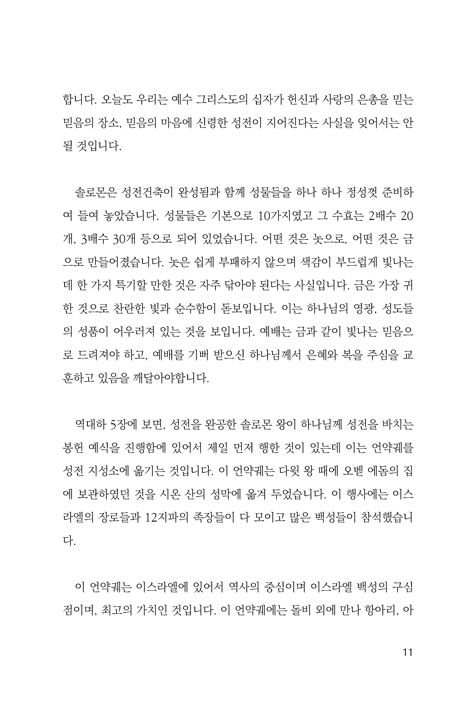 합니다. 오늘도 우리는 예수 그리스도의 십자가 헌신과 사랑의 은총을 믿는 믿음의 장소, 믿음의 마음에 신령한 성전이 지어진다는 사실을 잊어서는 안 될 것입니다.

솔로몬은 성전건축이 완성됨과 함께 성물들을 하나 하나 정성껏 준비하여 들여 놓았습니다. 성물들은 기본으로 10가지였고 그 수효는 2배수 20개, 3배수 30개 등으로 되어 있었습니다. 어떤 것은 놋으로, 어떤 것은 금으로 만들어졌습니다. 놋은 쉽게 부패하지 않으며 색감이 부드럽게 빛나는데 한 가지 특기할 만한 것은 자주 닦아야 된다는 사실입니다. 금은 가장 귀한 것으로 찬란한 빛과 순수함이 돋보입니다. 이는 하나님의 영광, 성도들의 성품이 어우러져 있는 것을 보입니다. 예배는 금과 같이 빛나는 믿음으로 드려져야 하고, 예배를 기뻐 받으신 하나님께서 은혜와 복을 주심을 교훈하고 있음을 깨달아야합니다.

역대하 5장에 보면, 성전을 완공한 솔로몬 왕이 하나님께 성전을 바치는 봉헌 예식을 진행함에 있어서 제일 먼저 행한 것이 있는데 이는 언약궤를 성전 지성소에 옮기는 것입니다. 이 언약궤는 다윗 왕 때에 오벧 에돔의 집에 보관하였던 것을 시온 산의 성막에 옮겨 두었습니다. 이 행사에는 이스라엘의 장로들과 12지파의 족장들이 다 모이고 많은 백성들이 참석했습니다.

이 언약궤는 이스라엘에 있어서 역사의 중심이며 이스라엘 백성의 구심점이며, 최고의 가치인 것입니다. 이 언약궤에는 돌비 외에 만나 항아리, 아

11